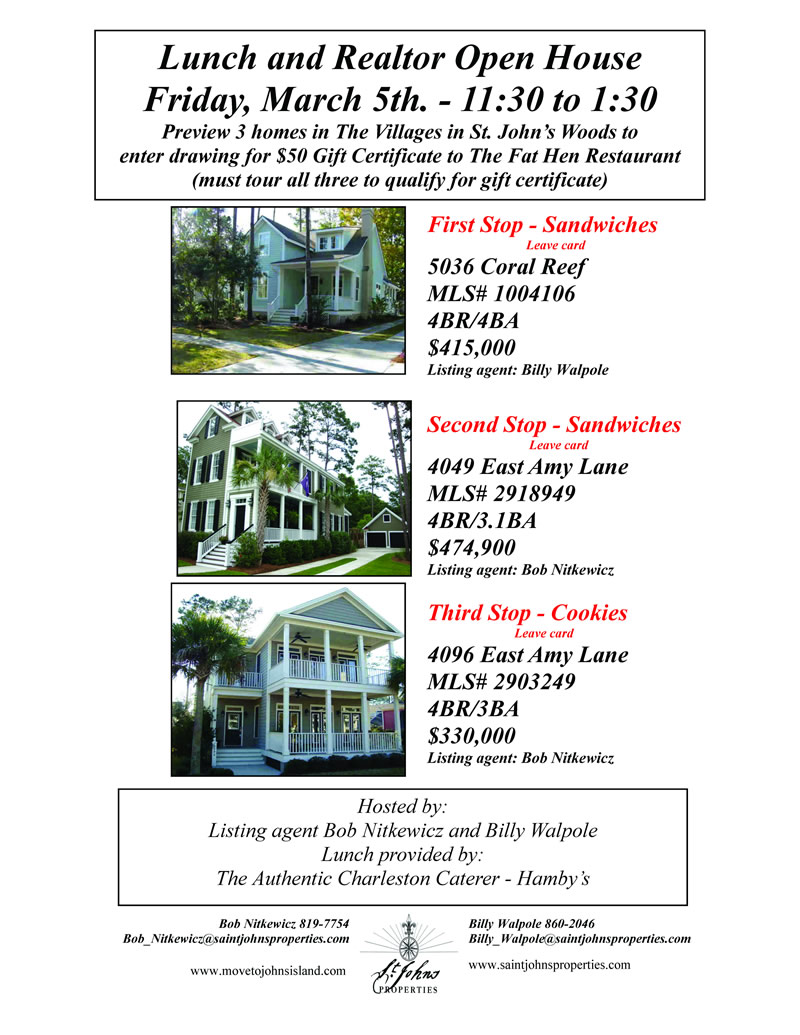 Lunch and Realtor Open House
Friday, March 5th. - 11:30 to 1:30
Preview 3 homes in The Villages in St. John's Woods to enter drawing for $50 Gift Certificate to The Fat Hen Restaurant
(must tour all three to qualify for gift certificate)

First Stop - Sandwiches
Leave card
5036 Coral Reef
MLS# 1004106
4BR/4BA
$415,000
Listing agent: Billy Walpole

Second Stop - Sandwiches
Leave card
4049 East Amy Lane
MLS# 2918949
4BR/3.1BA
$474,900
Listing agent: Bob Nitkewicz

Third Stop - Cookies
Leave card
4096 East Amy Lane
MLS# 2903249
4BR/3BA
$330,000
Listing agent: Bob Nitkewicz

Hosted by:
Listing agent Bob Nitkewicz and Billy Walpole
Lunch provided by:
The Authentic Charleston Caterer - Hamby's

Bob Nitkewicz 819-7754
Bob_Nitkewicz@saintjohnsproperties.com
www.movetojohnsisland.com

St. Johns
PROPERTIES

Billy Walpole 860-2046
Billy_Walpole@saintjohnsproperties.com
www.saintjohnsproperties.com